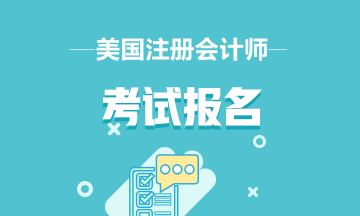 美国注册会计师

考试报名